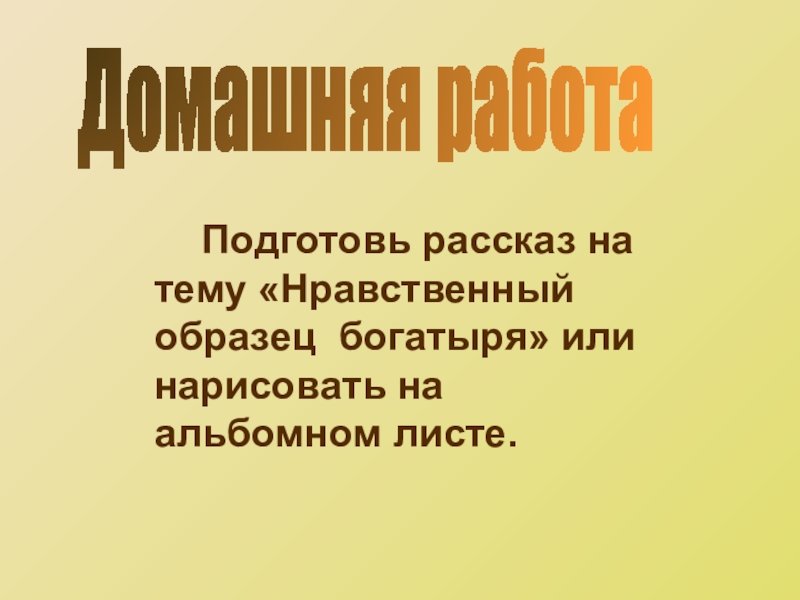 Домашняя работа

Подготовь рассказ на тему «Нравственный образец богатыря» или нарисовать на альбомном листе.